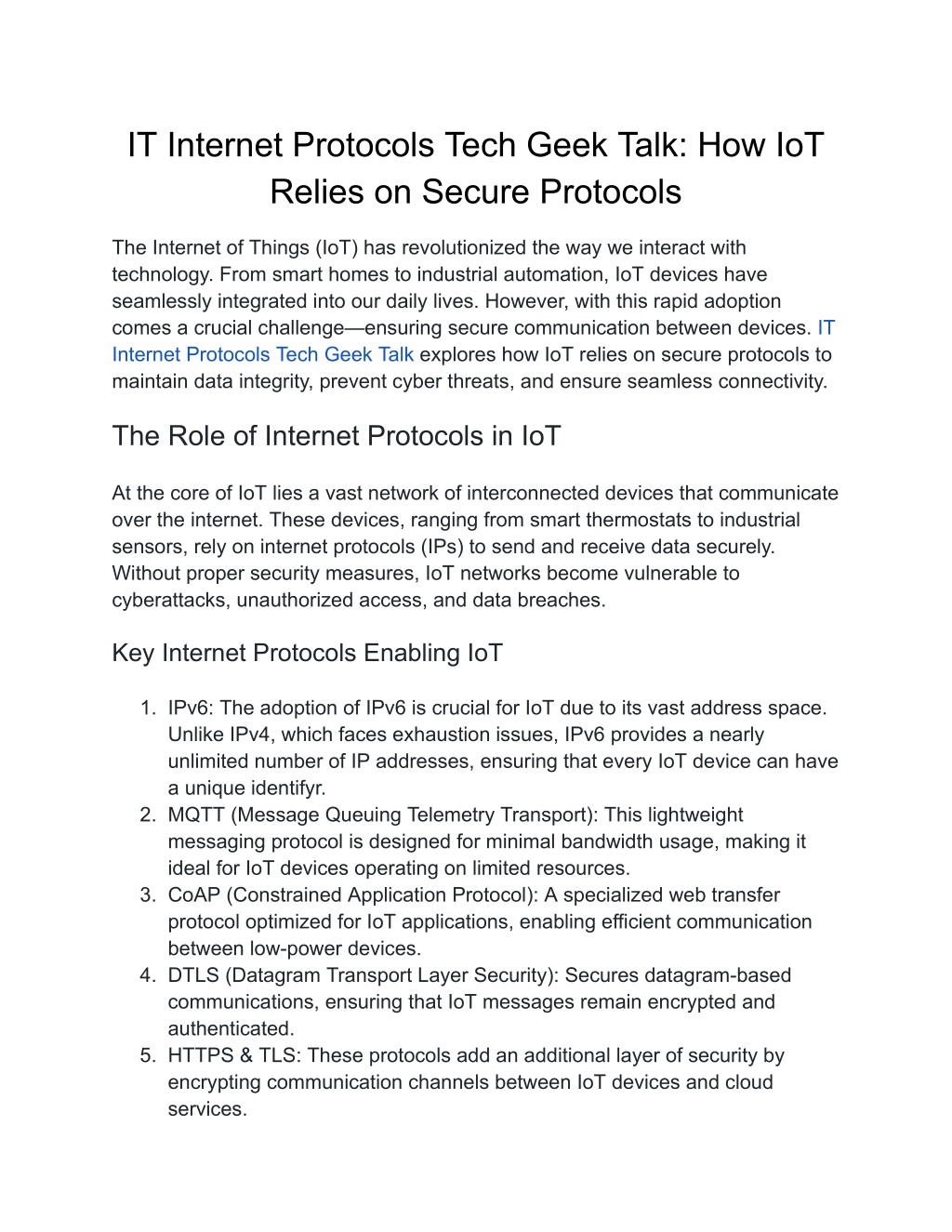 IT Internet Protocols Tech Geek Talk: How IoT Relies on Secure Protocols

The Internet of Things (IoT) has revolutionized the way we interact with technology. From smart homes to industrial automation, IoT devices have seamlessly integrated into our daily lives. However, with this rapid adoption comes a crucial challenge—ensuring secure communication between devices. IT Internet Protocols Tech Geek Talk explores how IoT relies on secure protocols to maintain data integrity, prevent cyber threats, and ensure seamless connectivity.

The Role of Internet Protocols in IoT

At the core of IoT lies a vast network of interconnected devices that communicate over the internet. These devices, ranging from smart thermostats to industrial sensors, rely on internet protocols (IPs) to send and receive data securely. Without proper security measures, IoT networks become vulnerable to cyberattacks, unauthorized access, and data breaches.

Key Internet Protocols Enabling IoT

1. IPv6: The adoption of IPv6 is crucial for IoT due to its vast address space. Unlike IPv4, which faces exhaustion issues, IPv6 provides a nearly unlimited number of IP addresses, ensuring that every IoT device can have a unique identifyr.
2. MQTT (Message Queuing Telemetry Transport): This lightweight messaging protocol is designed for minimal bandwidth usage, making it ideal for IoT devices operating on limited resources.
3. CoAP (Constrained Application Protocol): A specialized web transfer protocol optimized for IoT applications, enabling efficient communication between low-power devices.
4. DTLS (Datagram Transport Layer Security): Secures datagram-based communications, ensuring that IoT messages remain encrypted and authenticated.
5. HTTPS & TLS: These protocols add an additional layer of security by encrypting communication channels between IoT devices and cloud services.